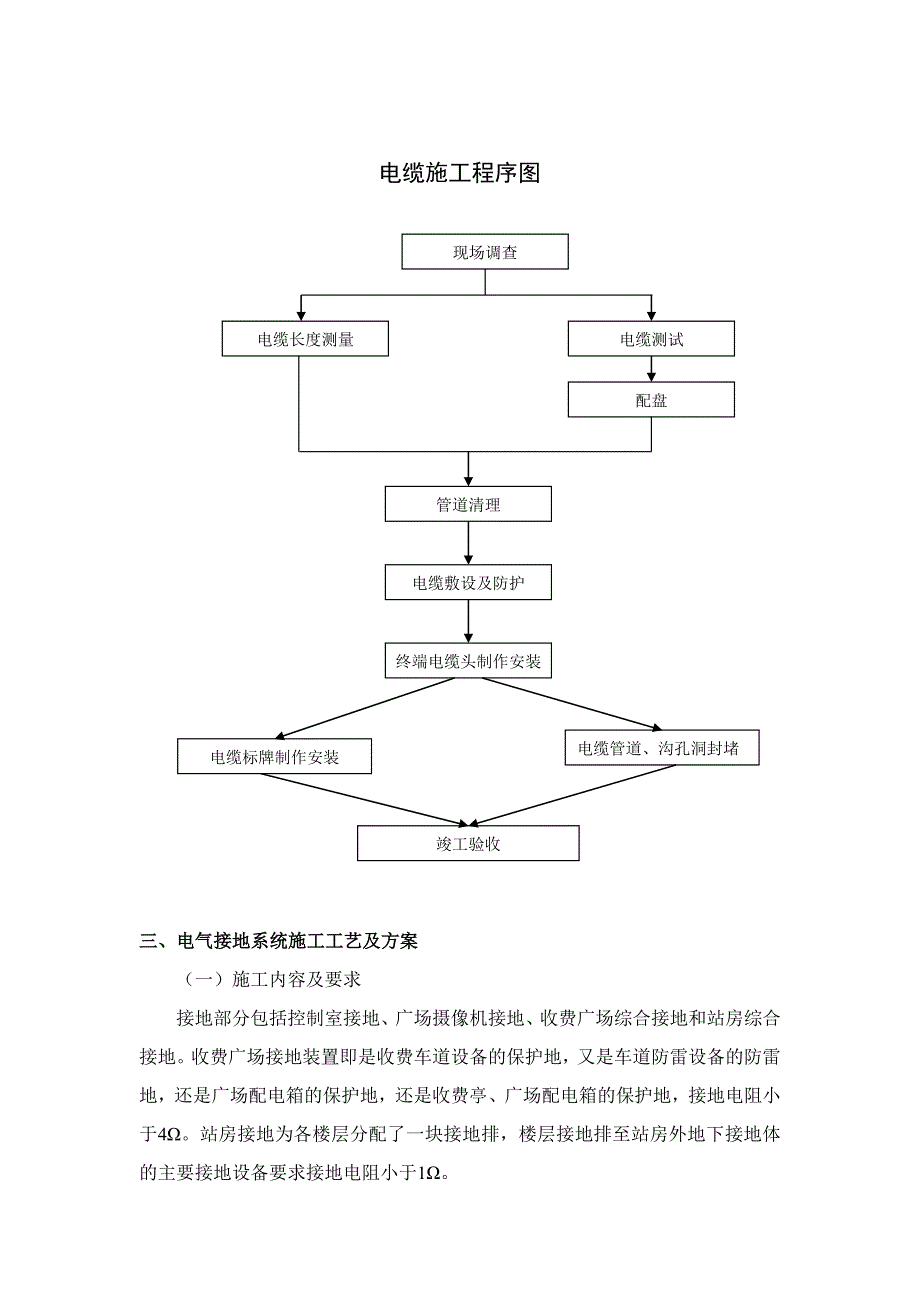 电缆施工程序图

现场调查

电缆长度测量

电缆测试

配盘

管道清理

电缆敷设及防护

终端电缆头制作安装

电缆标牌制作安装

电缆管道、沟孔洞封堵

竣工验收

三、电气接地系统施工工艺及方案

（一）施工内容及要求

接地部分包括控制室接地、广场摄像机接地、收费广场综合接地和站房综合接地。收费广场接地装置即是收费车道设备的保护地，又是车道防雷设备的防雷地，还是广场配电箱的保护地，还是收费亭、广场配电箱的保护地，接地电阻小于4Ω。站房接地为各楼层分配了一块接地排，楼层接地排至站房外地下接地体的主要接地设备要求接地电阻小于1Ω。